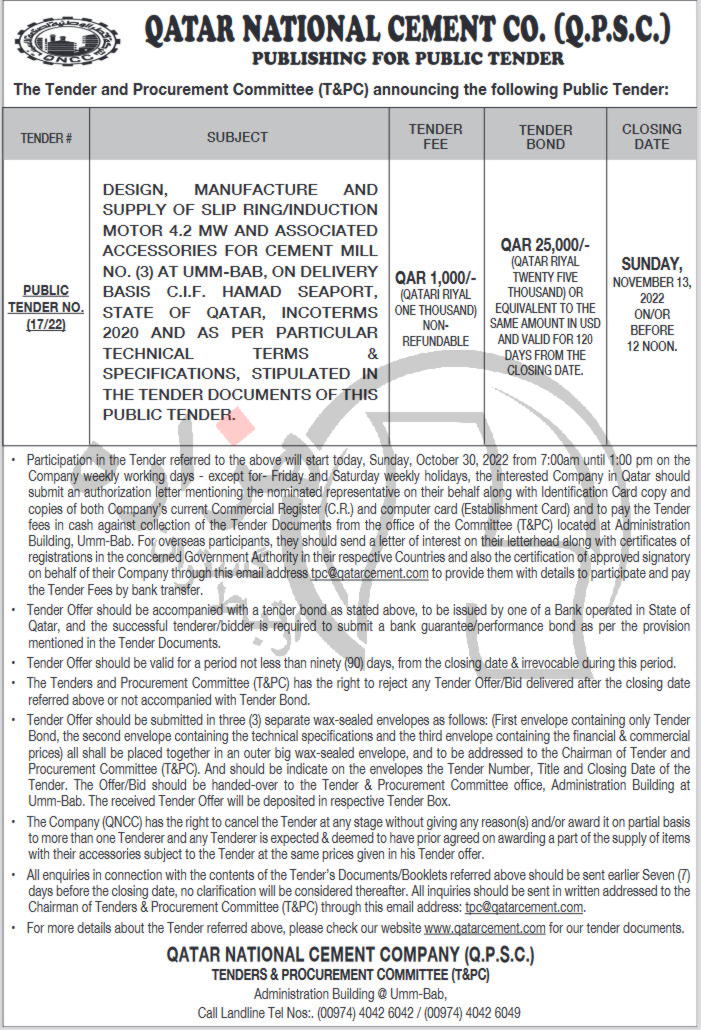 QNCC

QATAR NATIONAL CEMENT CO. (Q.P.S.C.)
PUBLISHING FOR PUBLIC TENDER

The Tender and Procurement Committee (T&PC) announcing the following Public Tender:

| TENDER # | SUBJECT | TENDER FEE | TENDER BOND | CLOSING DATE |
|---|---|---|---|---|
| PUBLIC TENDER NO. (17/22) | DESIGN, MANUFACTURE AND SUPPLY OF SLIP RING/INDUCTION MOTOR 4.2 MW AND ASSOCIATED ACCESSORIES FOR CEMENT MILL NO. (3) AT UMM-BAB, ON DELIVERY BASIS C.I.F. HAMAD SEAPORT, STATE OF QATAR, INCOTERMS 2020 AND AS PER PARTICULAR TECHNICAL TERMS & SPECIFICATIONS, STIPULATED IN THE TENDER DOCUMENTS OF THIS PUBLIC TENDER. | QAR 1,000/- (QATARI RIYAL ONE THOUSAND) NON-REFUNDABLE | QAR 25,000/- (QATAR RIYAL TWENTY FIVE THOUSAND) OR EQUIVALENT TO THE SAME AMOUNT IN USD AND VALID FOR 120 DAYS FROM THE CLOSING DATE. | SUNDAY, NOVEMBER 13, 2022 ON/OR BEFORE 12 NOON. |

• Participation in the Tender referred to the above will start today, Sunday, October 30, 2022 from 7:00am until 1:00 pm on the Company weekly working days - except for- Friday and Saturday weekly holidays, the interested Company in Qatar should submit an authorization letter mentioning the nominated representative on their behalf along with Identification Card copy and copies of both Company's current Commercial Register (C.R.) and computer card (Establishment Card) and to pay the Tender fees in cash against collection of the Tender Documents from the office of the Committee (T&PC) located at Administration Building, Umm-Bab. For overseas participants, they should send a letter of interest on their letterhead along with certificates of registrations in the concerned Government Authority in their respective Countries and also the certification of approved signatory on behalf of their Company through this email address tpc@qatarcement.com to provide them with details to participate and pay the Tender Fees by bank transfer.
• Tender Offer should be accompanied with a tender bond as stated above, to be issued by one of a Bank operated in State of Qatar, and the successful tenderer/bidder is required to submit a bank guarantee/performance bond as per the provision mentioned in the Tender Documents.
• Tender Offer should be valid for a period not less than ninety (90) days, from the closing date & irrevocable during this period.
• The Tenders and Procurement Committee (T&PC) has the right to reject any Tender Offer/Bid delivered after the closing date referred above or not accompanied with Tender Bond.
• Tender Offer should be submitted in three (3) separate wax-sealed envelopes as follows: (First envelope containing only Tender Bond, the second envelope containing the technical specifications and the third envelope containing the financial & commercial prices) all shall be placed together in an outer big wax-sealed envelope, and to be addressed to the Chairman of Tender and Procurement Committee (T&PC). And should be indicate on the envelopes the Tender Number, Title and Closing Date of the Tender. The Offer/Bid should be handed-over to the Tender & Procurement Committee office, Administration Building at Umm-Bab. The received Tender Offer will be deposited in respective Tender Box.
• The Company (QNCC) has the right to cancel the Tender at any stage without giving any reason(s) and/or award it on partial basis to more than one Tenderer and any Tenderer is expected & deemed to have prior agreed on awarding a part of the supply of items with their accessories subject to the Tender at the same prices given in his Tender offer.
• All enquiries in connection with the contents of the Tender's Documents/Booklets referred above should be sent earlier Seven (7) days before the closing date, no clarification will be considered thereafter. All inquiries should be sent in written addressed to the Chairman of Tenders & Procurement Committee (T&PC) through this email address: tpc@qatarcement.com.
• For more details about the Tender referred above, please check our website www.qatarcement.com for our tender documents.

QATAR NATIONAL CEMENT COMPANY (Q.P.S.C.)
TENDERS & PROCUREMENT COMMITTEE (T&PC)
Administration Building @ Umm-Bab,
Call Landline Tel Nos:. (00974) 4042 6042 / (00974) 4042 6049